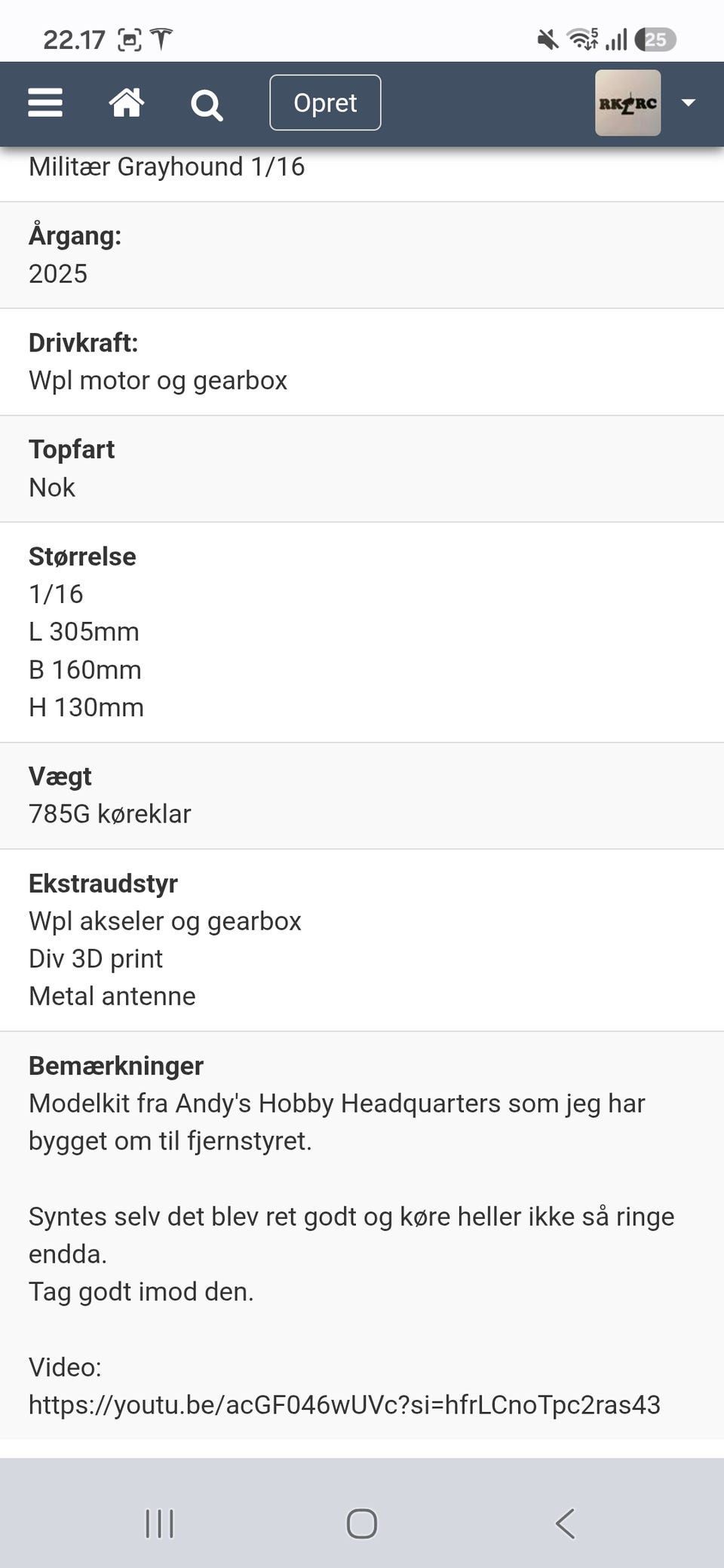 22.17

25

Opret

RK RC

Militær Grayhound 1/16

Årgang:
2025

Drivkraft:
Wpl motor og gearbox

Topfart
Nok

Størrelse
1/16
L 305mm
B 160mm
H 130mm

Vægt
785G køreklar

Ekstraudstyr
Wpl akseler og gearbox
Div 3D print
Metal antenne

Bemærkninger
Modelkit fra Andy's Hobby Headquarters som jeg har bygget om til fjernstyret.

Syntes selv det blev ret godt og køre heller ikke så ringe endda.
Tag godt imod den.

Video:
https://youtu.be/acGF046wUVc?si=hfrLCnoTpc2ras43